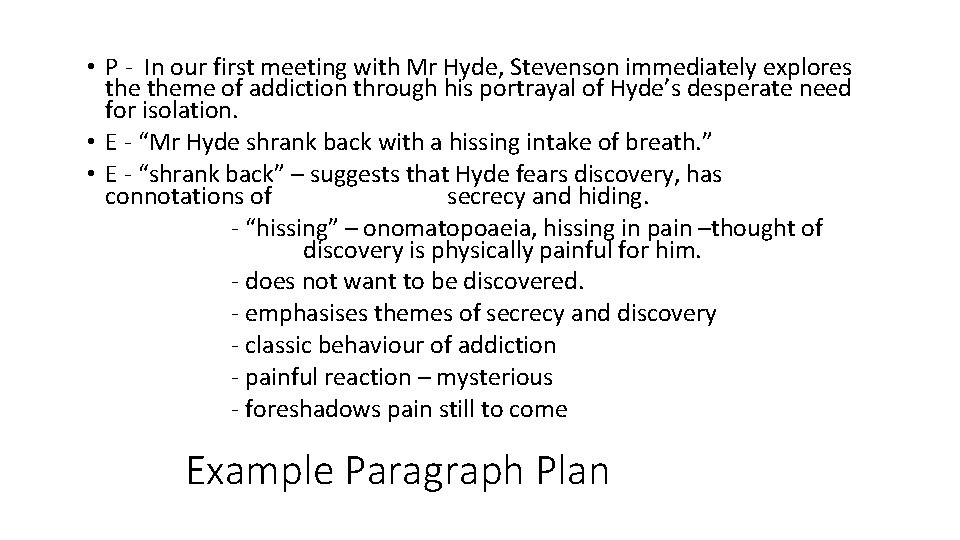 • P - In our first meeting with Mr Hyde, Stevenson immediately explores the theme of addiction through his portrayal of Hyde's desperate need for isolation.
• E - "Mr Hyde shrank back with a hissing intake of breath."
• E - "shrank back" – suggests that Hyde fears discovery, has connotations of secrecy and hiding.
- "hissing" – onomatopoaeia, hissing in pain –thought of discovery is physically painful for him.
- does not want to be discovered.
- emphasises themes of secrecy and discovery
- classic behaviour of addiction
- painful reaction – mysterious
- foreshadows pain still to come

Example Paragraph Plan